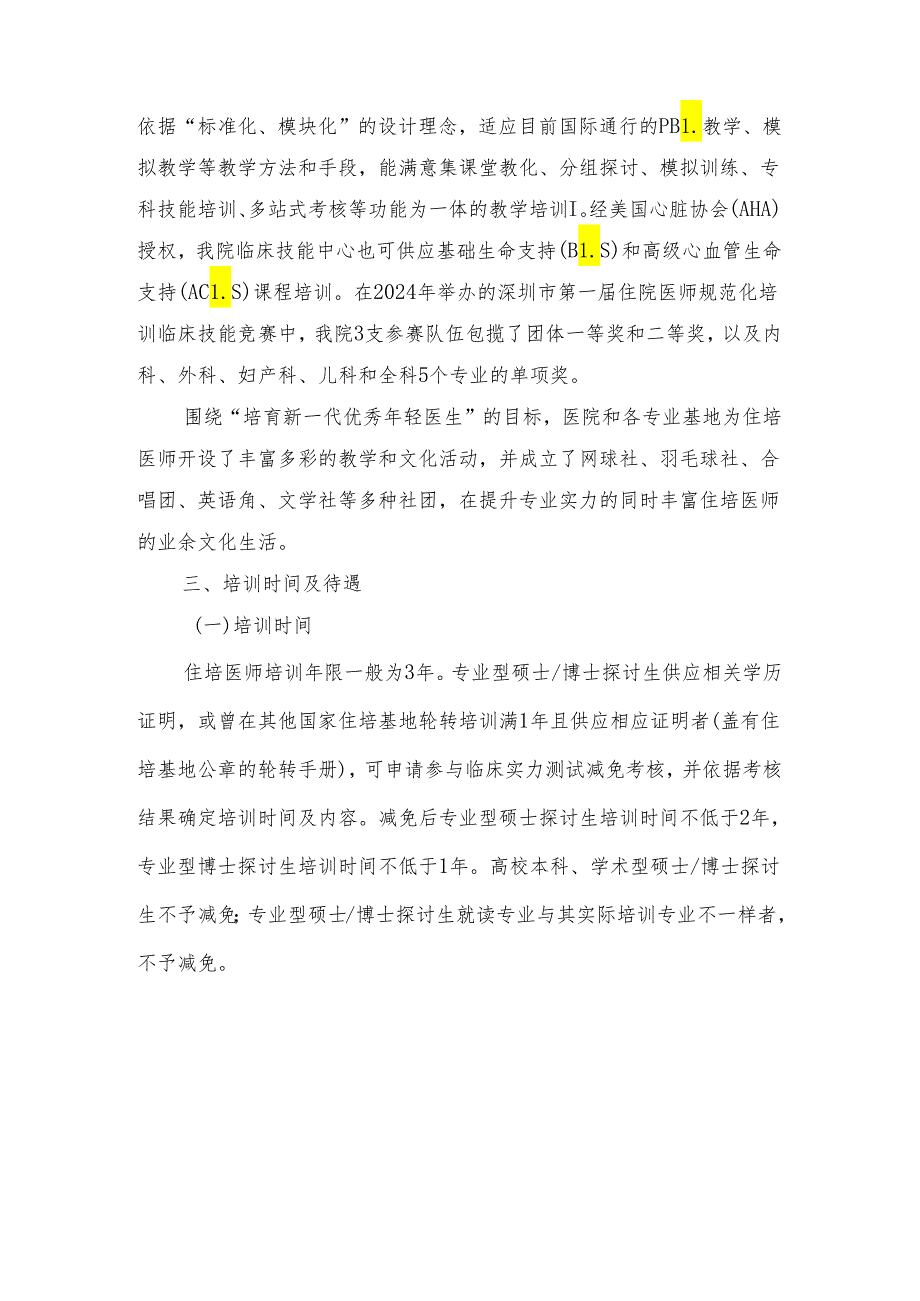 依据“标准化、模块化”的设计理念，适应目前国际通行的PB1.教学、模拟教学等教学方法和手段，能满意集课堂教化、分组探讨、模拟训练、专科技能培训、多站式考核等功能为一体的教学培训I。经美国心脏协会(AHA)授权，我院临床技能中心也可供应基础生命支持(B1.S)和高级心血管生命支持(AC1.S)课程培训。在2024年举办的深圳市第一届住院医师规范化培训临床技能竞赛中，我院3支参赛队伍包揽了团体一等奖和二等奖，以及内科、外科、妇产科、儿科和全科5个专业的单项奖。

围绕“培育新一代优秀年轻医生”的目标，医院和各专业基地为住培医师开设了丰富多彩的教学和文化活动，并成立了网球社、羽毛球社、合唱团、英语角、文学社等多种社团，在提升专业实力的同时丰富住培医师的业余文化生活。

三、培训时间及待遇

(一)培训时间

住培医师培训年限一般为3年。专业型硕士/博士探讨生供应相关学历证明，或曾在其他国家住培基地轮转培训满1年且供应相应证明者(盖有住培基地公章的轮转手册)，可申请参与临床实力测试减免考核，并依据考核结果确定培训时间及内容。减免后专业型硕士探讨生培训时间不低于2年，专业型博士探讨生培训时间不低于1年。高校本科、学术型硕士/博士探讨生不予减免;专业型硕士/博士探讨生就读专业与其实际培训专业不一样者，不予减免。